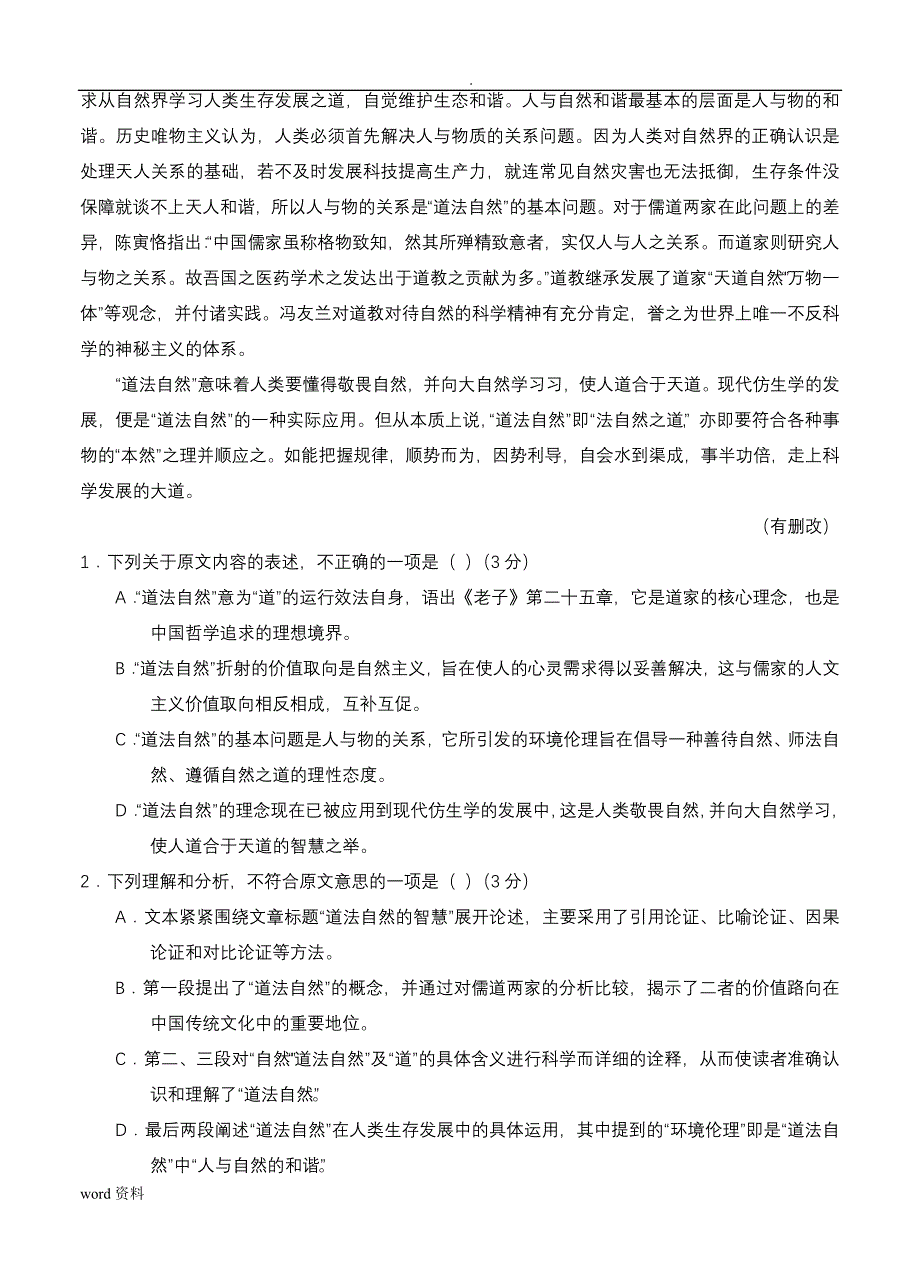 .

求从自然界学习人类生存发展之道，自觉维护生态和谐。人与自然和谐最基本的层面是人与物的和谐。历史唯物主义认为，人类必须首先解决人与物质的关系问题。因为人类对自然界的正确认识是处理天人关系的基础，若不及时发展科技提高生产力，就连常见自然灾害也无法抵御，生存条件没保障就谈不上天人和谐，所以人与物的关系是“道法自然”的基本问题。对于儒道两家在此问题上的差异，陈寅恪指出：“中国儒家虽称格物致知，然其所殚精致意者，实仅人与人之关系。而道家则研究人与物之关系。故吾国之医药学术之发达出于道教之贡献为多。”道教继承发展了道家“天道自然”“万物一体”等观念，并付诸实践。冯友兰对道教对待自然的科学精神有充分肯定，誉之为世界上唯一不反科学的神秘主义的体系。

“道法自然”意味着人类要懂得敬畏自然，并向大自然学习习，使人道合于天道。现代仿生学的发展，便是“道法自然”的一种实际应用。但从本质上说，“道法自然”即“法自然之道”，亦即要符合各种事物的“本然”之理并顺应之。如能把握规律，顺势而为，因势利导，自会水到渠成，事半功倍，走上科学发展的大道。

（有删改）

1．下列关于原文内容的表述，不正确的一项是（ ）（3 分）

A．“道法自然”意为“道”的运行效法自身，语出《老子》第二十五章，它是道家的核心理念，也是中国哲学追求的理想境界。

B．“道法自然”折射的价值取向是自然主义，旨在使人的心灵需求得以妥善解决，这与儒家的人文主义价值取向相反相成，互补互促。

C．“道法自然”的基本问题是人与物的关系，它所引发的环境伦理旨在倡导一种善待自然、师法自然、遵循自然之道的理性态度。

D．“道法自然”的理念现在已被应用到现代仿生学的发展中，这是人类敬畏自然，并向大自然学习，使人道合于天道的智慧之举。

2．下列理解和分析，不符合原文意思的一项是（ ）（3 分）

A．文本紧紧围绕文章标题“道法自然的智慧”展开论述，主要采用了引用论证、比喻论证、因果论证和对比论证等方法。

B．第一段提出了“道法自然”的概念，并通过对儒道两家的分析比较，揭示了二者的价值路向在中国传统文化中的重要地位。

C．第二、三段对“自然”“道法自然”及“道”的具体含义进行科学而详细的诠释，从而使读者准确认识和理解了“道法自然”。

D．最后两段阐述“道法自然”在人类生存发展中的具体运用，其中提到的“环境伦理”即是“道法自然”中“人与自然的和谐”。

word 资料